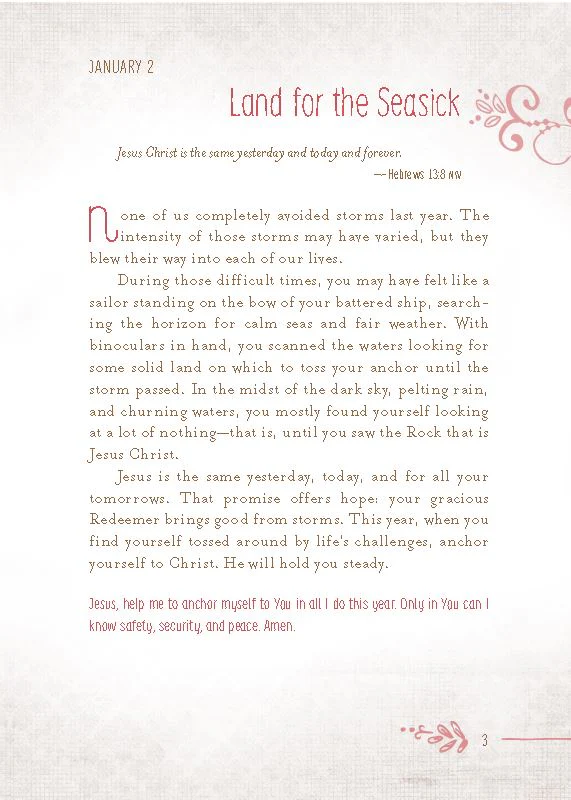 JANUARY 2

Land for the Seasick

Jesus Christ is the same yesterday and today and forever.

—Hebrews 13:8 NIV

None of us completely avoided storms last year. The intensity of those storms may have varied, but they blew their way into each of our lives.

During those difficult times, you may have felt like a sailor standing on the bow of your battered ship, searching the horizon for calm seas and fair weather. With binoculars in hand, you scanned the waters looking for some solid land on which to toss your anchor until the storm passed. In the midst of the dark sky, pelting rain, and churning waters, you mostly found yourself looking at a lot of nothing—that is, until you saw the Rock that is Jesus Christ.

Jesus is the same yesterday, today, and for all your tomorrows. That promise offers hope: your gracious Redeemer brings good from storms. This year, when you find yourself tossed around by life's challenges, anchor yourself to Christ. He will hold you steady.

Jesus, help me to anchor myself to You in all I do this year. Only in You can I know safety, security, and peace. Amen.

3